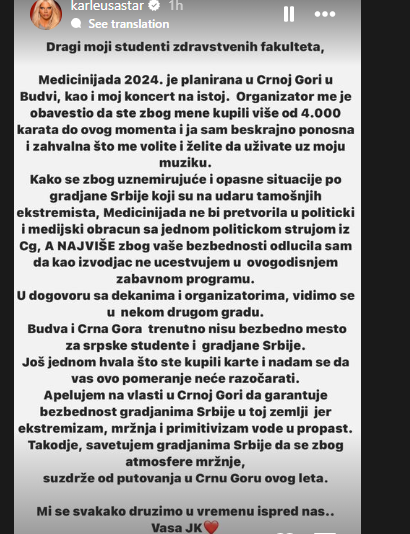 karleusastar 1h
See translation

Dragi moji studenti zdravstvenih fakulteta,

Medicinijada 2024. je planirana u Crnoj Gori u Budvi, kao i moj koncert na istoj. Organizator me je obavestio da ste zbog mene kupili više od 4.000 karata do ovog momenta i ja sam beskrajno ponosna i zahvalna što me volite i želite da uživate uz moju muziku.
Kako se zbog uznemirujuće i opasne situacije po gradjane Srbije koji su na udaru tamošnjih ekstremista, Medicinijada ne bi pretvorila u politicki i medijski obracun sa jednom politickom strujom iz Cg, A NAJVIŠE zbog vaše bezbednosti odlucila sam da kao izvodjac ne ucestvujem u ovogodisnjem zabavnom programu.
U dogovoru sa dekanima i organizatorima, vidimo se u nekom drugom gradu.
Budva i Crna Gora trenutno nisu bezbedno mesto za srpske studente i gradjane Srbije.
Još jednom hvala što ste kupili karte i nadam se da vas ovo pomeranje neće razočarati.
Apelujem na vlasti u Crnoj Gori da garantuje bezbednost gradjanima Srbije u toj zemlji jer ekstremizam, mržnja i primitivizam vode u propast.
Takodje, savetujem gradjanima Srbije da se zbog atmosfere mržnje,
suzdrže od putovanja u Crnu Goru ovog leta.

Mi se svakako druzimo u vremenu ispred nas..
Vasa JK❤️